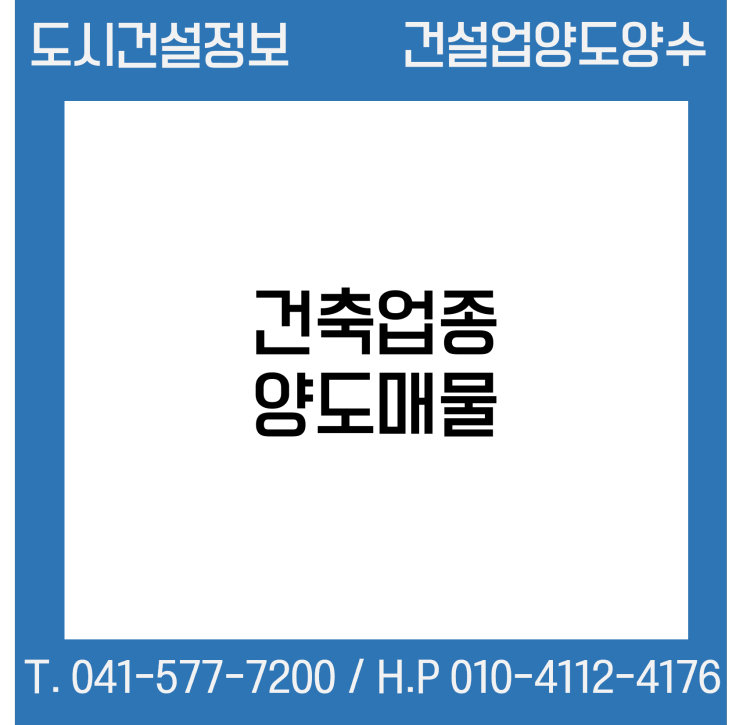 도시건설정보 건설업양도양수

건축업종
양도매물

T. 041-577-7200 / H.P 010-4112-4176